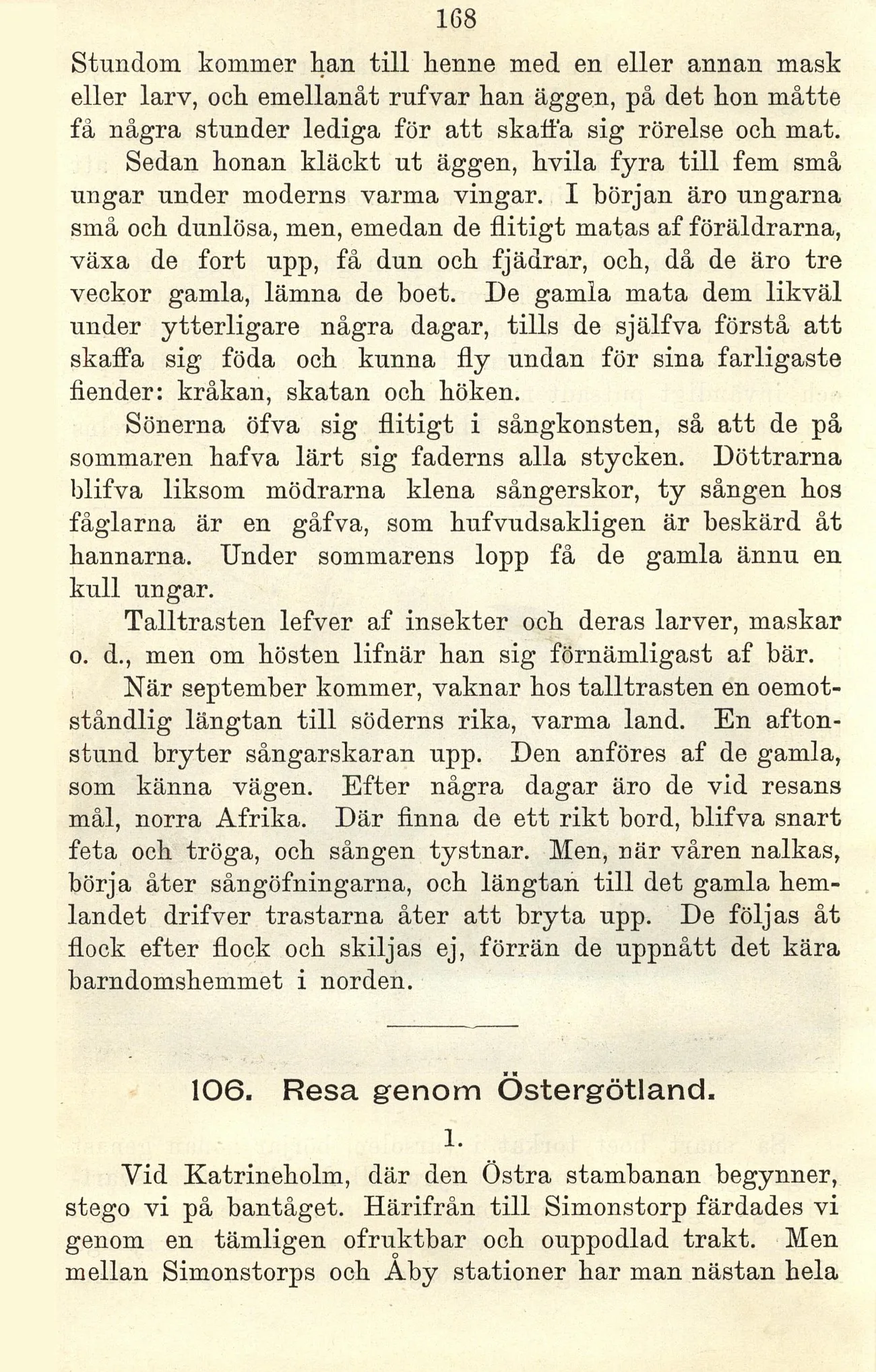 168

Stundom kommer han till henne med en eller annan mask eller larv, och emellanåt rufvar han äggen, på det hon måtte få några stunder lediga för att skaffa sig rörelse och mat.

Sedan honan kläckt ut äggen, hvila fyra till fem små ungar under moderns varma vingar. I början äro ungarna små och dunlösa, men, emedan de flitigt matas af föräldrarna, växa de fort upp, få dun och fjädrar, och, då de äro tre veckor gamla, lämna de boet. De gamla mata dem likväl under ytterligare några dagar, tills de själfva förstå att skaffa sig föda och kunna fly undan för sina farligaste fiender: kråkan, skatan och höken.

Sönerna öfva sig flitigt i sångkonsten, så att de på sommaren hafva lärt sig faderns alla stycken. Döttrarna blifva liksom mödrarna klena sångerskor, ty sången hos fåglarna är en gåfva, som hufvudsakligen är beskärd åt hannarna. Under sommarens lopp få de gamla ännu en kull ungar.

Talltrasten lefver af insekter och deras larver, maskar o. d., men om hösten lifnär han sig förnämligast af bär.

När september kommer, vaknar hos talltrasten en oemotståndlig längtan till söderns rika, varma land. En aftonstund bryter sångarskaran upp. Den anföres af de gamla, som känna vägen. Efter några dagar äro de vid resans mål, norra Afrika. Där finna de ett rikt bord, blifva snart feta och tröga, och sången tystnar. Men, när våren nalkas, börja åter sångöfningarna, och längtan till det gamla hemlandet drifver trastarna åter att bryta upp. De följas åt flock efter flock och skiljas ej, förrän de uppnått det kära barndomshemmet i norden.

106. Resa genom Östergötland.

1.

Vid Katrineholm, där den Östra stambanan begynner, stego vi på bantåget. Härifrån till Simonstorp färdades vi genom en tämligen ofruktbar och ouppodlad trakt. Men mellan Simonstorps och Åby stationer har man nästan hela